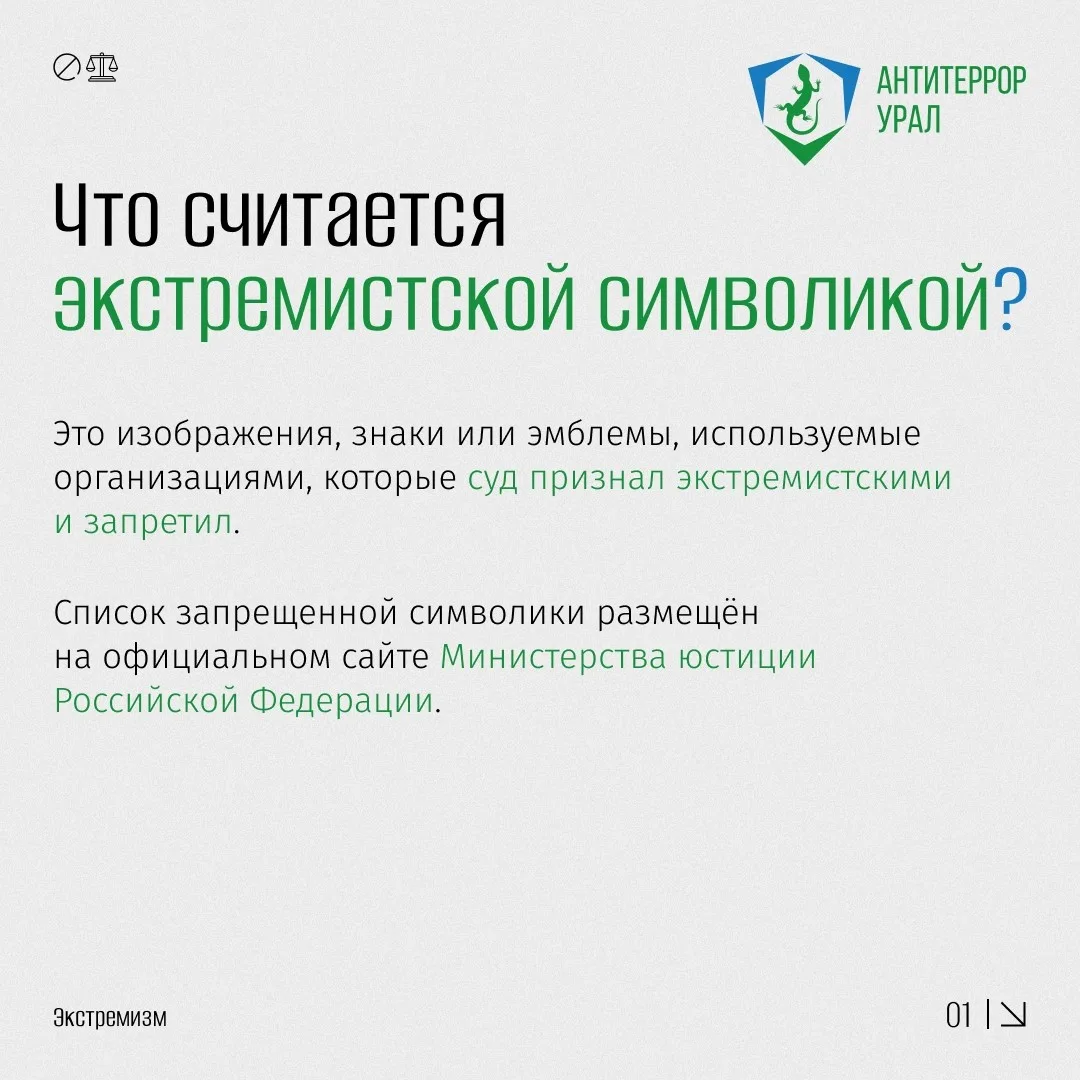 АНТИТЕРРОР
УРАЛ

Что считается экстремистской символикой?

Это изображения, знаки или эмблемы, используемые организациями, которые суд признал экстремистскими и запретил.

Список запрещенной символики размещён на официальном сайте Министерства юстиции Российской Федерации.

Экстремизм

01 | ↘